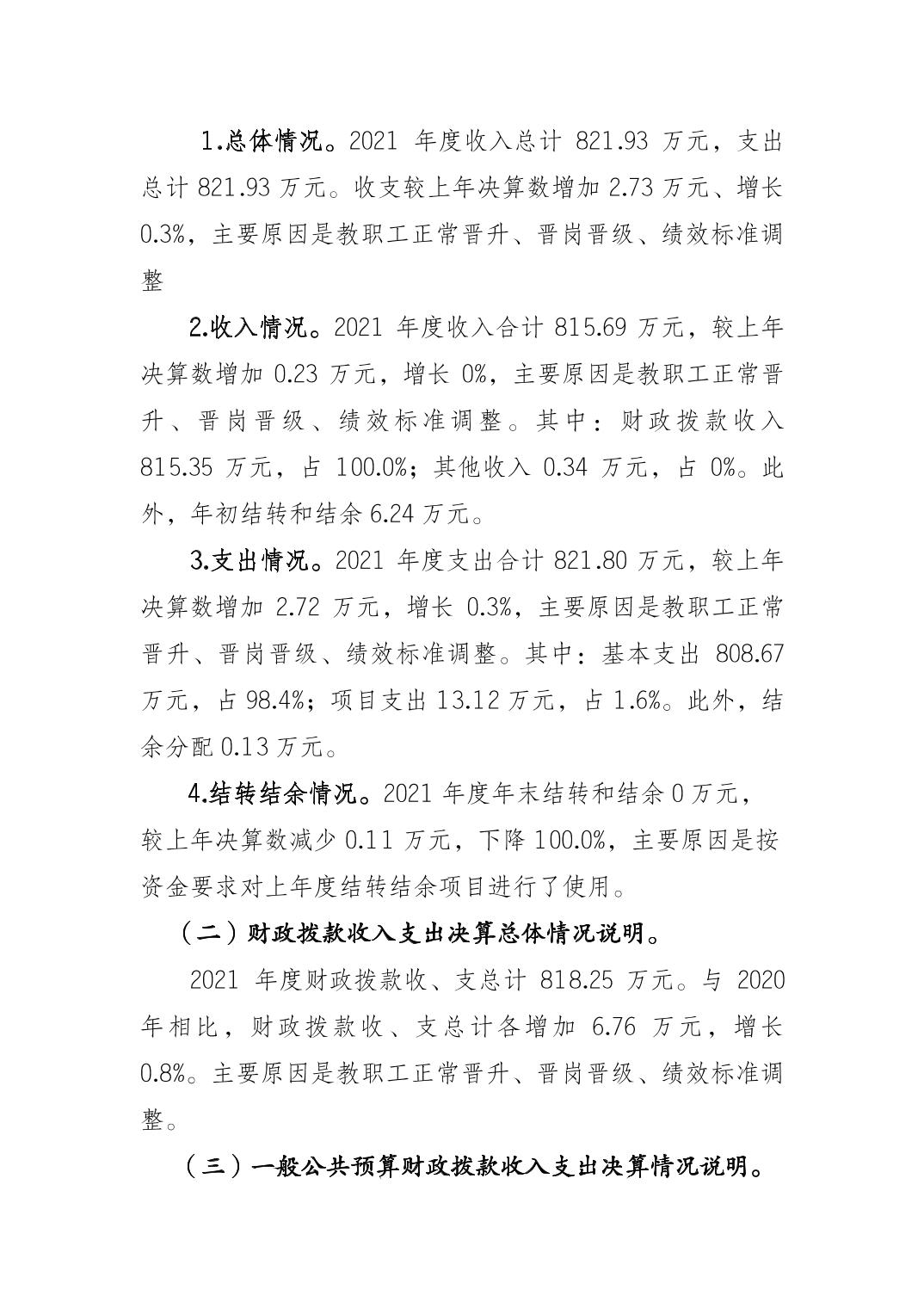 1.总体情况。2021 年度收入总计 821.93 万元，支出总计 821.93 万元。收支较上年决算数增加 2.73 万元、增长 0.3%，主要原因是教职工正常晋升、晋岗晋级、绩效标准调整

2.收入情况。2021 年度收入合计 815.69 万元，较上年决算数增加 0.23 万元，增长 0%，主要原因是教职工正常晋升、晋岗晋级、绩效标准调整。其中：财政拨款收入 815.35 万元，占 100.0%；其他收入 0.34 万元，占 0%。此外，年初结转和结余 6.24 万元。

3.支出情况。2021 年度支出合计 821.80 万元，较上年决算数增加 2.72 万元，增长 0.3%，主要原因是教职工正常晋升、晋岗晋级、绩效标准调整。其中：基本支出 808.67 万元，占 98.4%；项目支出 13.12 万元，占 1.6%。此外，结余分配 0.13 万元。

4.结转结余情况。2021 年度年末结转和结余 0 万元，较上年决算数减少 0.11 万元，下降 100.0%，主要原因是按资金要求对上年度结转结余项目进行了使用。

（二）财政拨款收入支出决算总体情况说明。

2021 年度财政拨款收、支总计 818.25 万元。与 2020 年相比，财政拨款收、支总计各增加 6.76 万元，增长 0.8%。主要原因是教职工正常晋升、晋岗晋级、绩效标准调整。

（三）一般公共预算财政拨款收入支出决算情况说明。